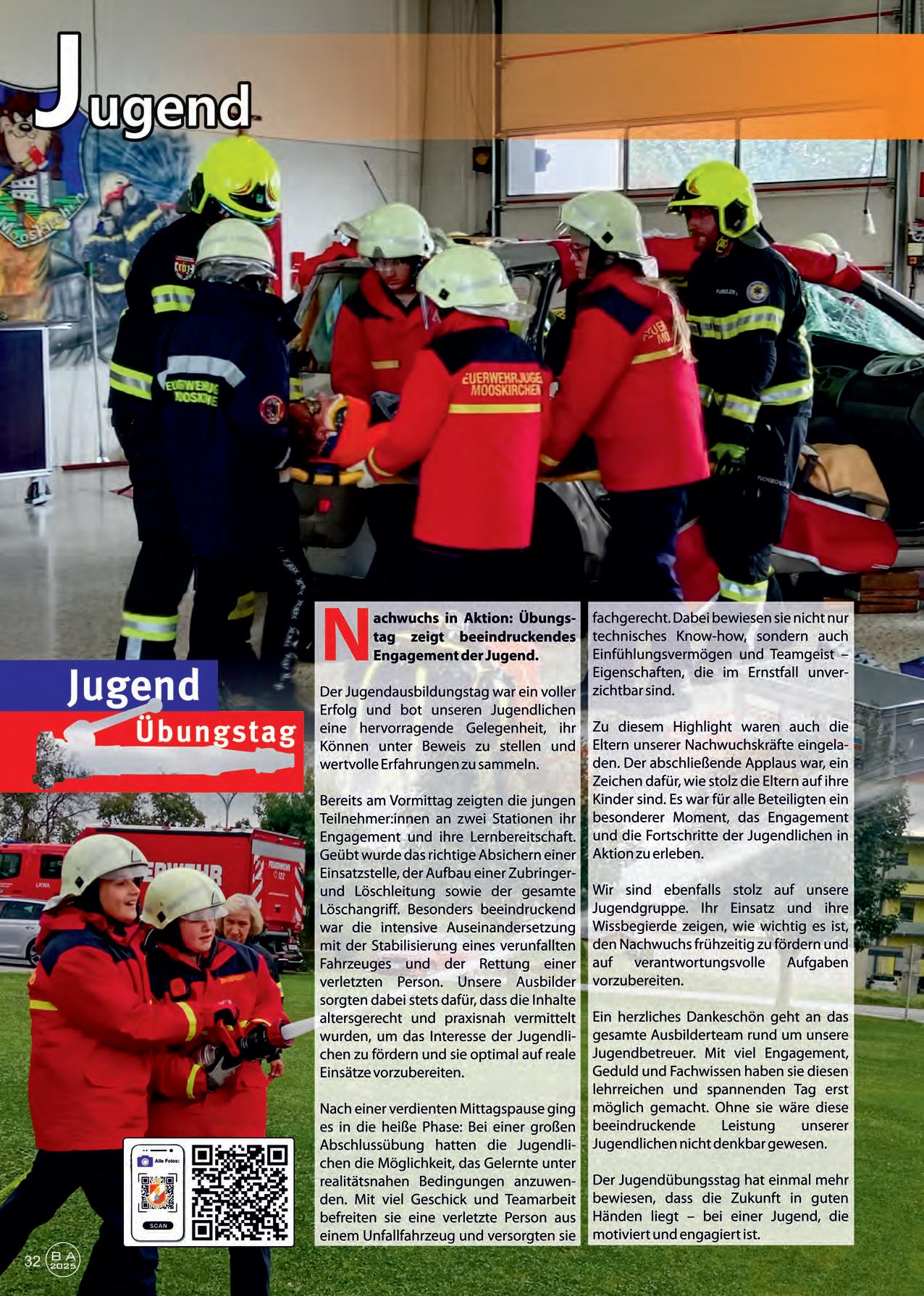 Jugend

Jugend
Übungstag

Nachwuchs in Aktion: Übungstag zeigt beeindruckendes Engagement der Jugend.

Der Jugendausbildungstag war ein voller Erfolg und bot unseren Jugendlichen eine hervorragende Gelegenheit, ihr Können unter Beweis zu stellen und wertvolle Erfahrungen zu sammeln.

Bereits am Vormittag zeigten die jungen Teilnehmer:innen an zwei Stationen ihr Engagement und ihre Lernbereitschaft. Geübt wurde das richtige Absichern einer Einsatzstelle, der Aufbau einer Zubringer- und Löschleitung sowie der gesamte Löschangriff. Besonders beeindruckend war die intensive Auseinandersetzung mit der Stabilisierung eines verunfallten Fahrzeuges und der Rettung einer verletzten Person. Unsere Ausbilder sorgten dabei stets dafür, dass die Inhalte altersgerecht und praxisnah vermittelt wurden, um das Interesse der Jugendlichen zu fördern und sie optimal auf reale Einsätze vorzubereiten.

Nach einer verdienten Mittagspause ging es in die heiße Phase: Bei einer großen Abschlussübung hatten die Jugendlichen die Möglichkeit, das Gelernte unter realitätsnahen Bedingungen anzuwenden. Mit viel Geschick und Teamarbeit befreiten sie eine verletzte Person aus einem Unfallfahrzeug und versorgten sie fachgerecht. Dabei bewiesen sie nicht nur technisches Know-how, sondern auch Einfühlungsvermögen und Teamgeist – Eigenschaften, die im Ernstfall unverzichtbar sind.

Zu diesem Highlight waren auch die Eltern unserer Nachwuchskräfte eingeladen. Der abschließende Applaus war, ein Zeichen dafür, wie stolz die Eltern auf ihre Kinder sind. Es war für alle Beteiligten ein besonderer Moment, das Engagement und die Fortschritte der Jugendlichen in Aktion zu erleben.

Wir sind ebenfalls stolz auf unsere Jugendgruppe. Ihr Einsatz und ihre Wissbegierde zeigen, wie wichtig es ist, den Nachwuchs frühzeitig zu fördern und auf verantwortungsvolle Aufgaben vorzubereiten.

Ein herzliches Dankeschön geht an das gesamte Ausbilderteam rund um unsere Jugendbetreuer. Mit viel Engagement, Geduld und Fachwissen haben sie diesen lehrreichen und spannenden Tag erst möglich gemacht. Ohne sie wäre diese beeindruckende Leistung unserer Jugendlichen nicht denkbar gewesen.

Der Jugendübungsstag hat einmal mehr bewiesen, dass die Zukunft in guten Händen liegt – bei einer Jugend, die motiviert und engagiert ist.

Alle Fotos:
SCAN

32 BA 2025